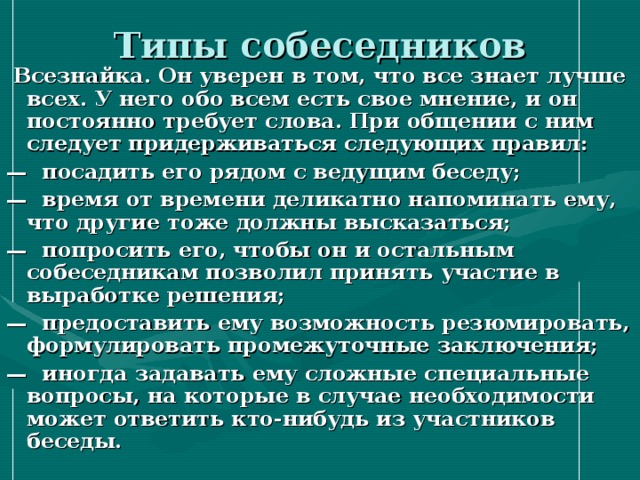 Типы собеседников

Всезнайка. Он уверен в том, что все знает лучше всех. У него обо всем есть свое мнение, и он постоянно требует слова. При общении с ним следует придерживаться следующих правил:

— посадить его рядом с ведущим беседу;

— время от времени деликатно напоминать ему, что другие тоже должны высказаться;

— попросить его, чтобы он и остальным собеседникам позволил принять участие в выработке решения;

— предоставить ему возможность резюмировать, формулировать промежуточные заключения;

— иногда задавать ему сложные специальные вопросы, на которые в случае необходимости может ответить кто-нибудь из участников беседы.